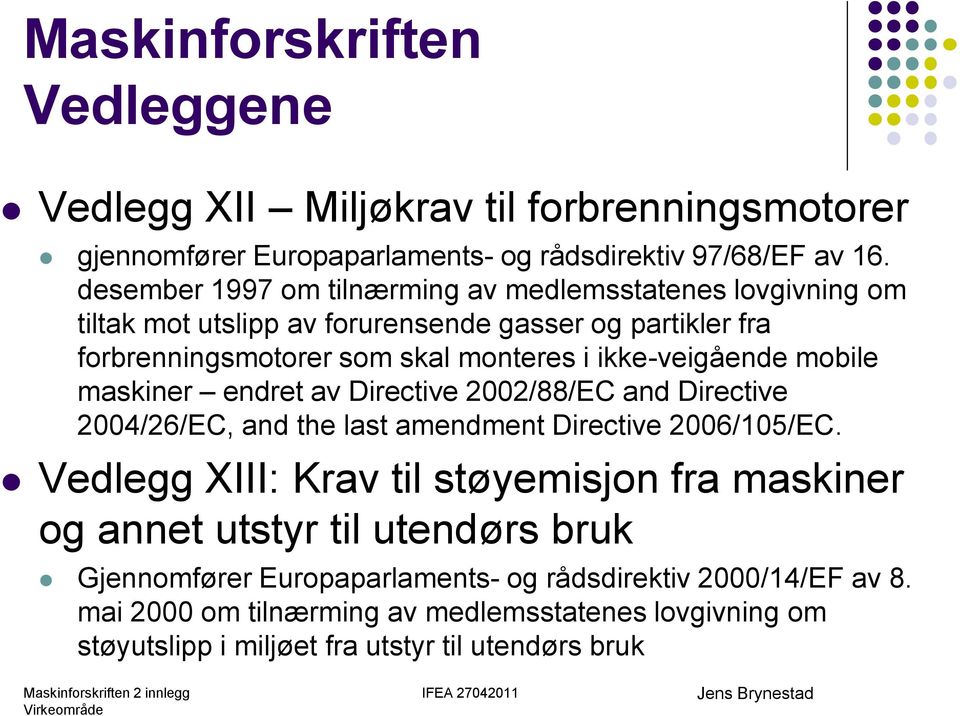 Maskinforskriften Vedleggene

Vedlegg XII – Miljøkrav til forbrenningsmotorer

gjennomfører Europaparlaments- og rådsdirektiv 97/68/EF av 16. desember 1997 om tilnærming av medlemsstatenes lovgivning om tiltak mot utslipp av forurensende gasser og partikler fra forbrenningsmotorer som skal monteres i ikke-veigående mobile maskiner – endret av Directive 2002/88/EC and Directive 2004/26/EC, and the last amendment Directive 2006/105/EC.

Vedlegg XIII: Krav til støyemisjon fra maskiner og annet utstyr til utendørs bruk

Gjennomfører Europaparlaments- og rådsdirektiv 2000/14/EF av 8. mai 2000 om tilnærming av medlemsstatenes lovgivning om støyutslipp i miljøet fra utstyr til utendørs bruk

Maskinforskriften 2 innlegg Virkeområde

IFEA 27042011

Jens Brynestad